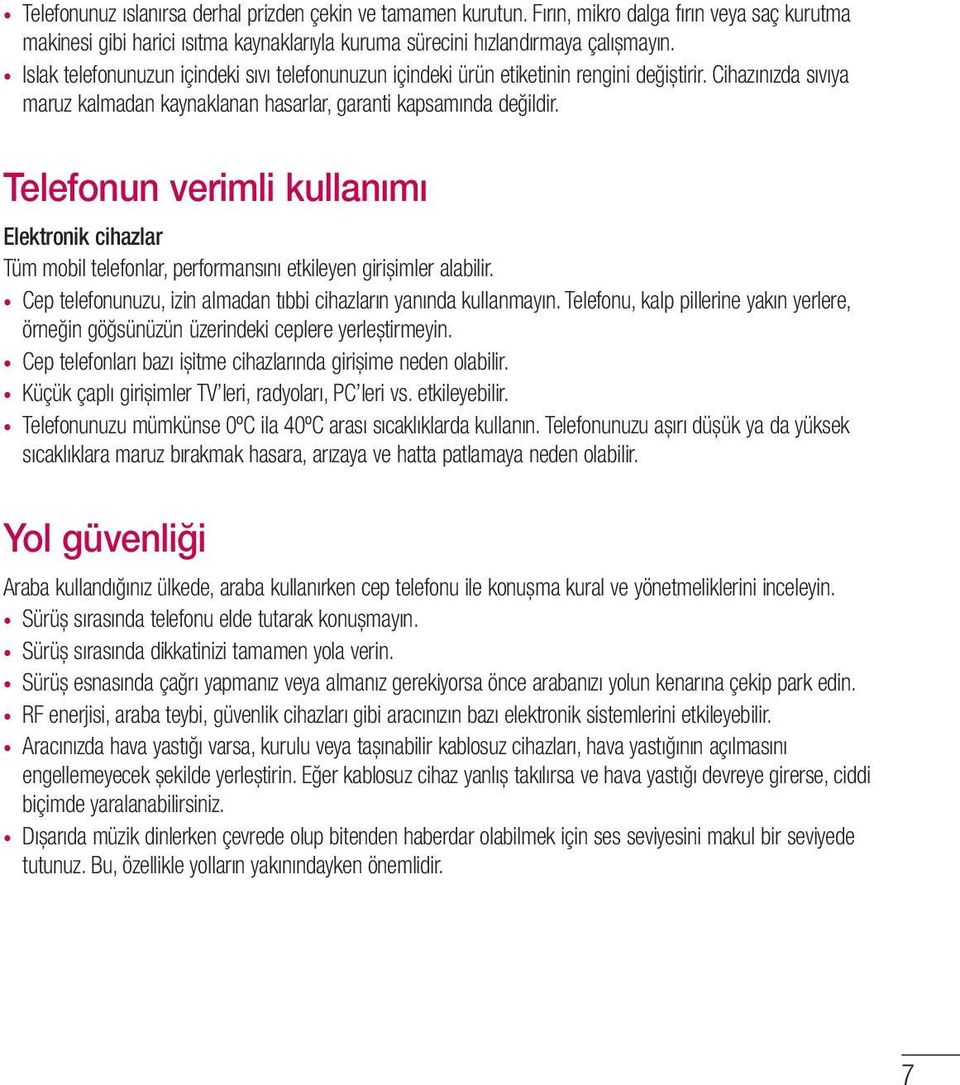 • Telefonunuz ıslanırsa derhal prizden çekin ve tamamen kurutun. Fırın, mikro dalga fırın veya saç kurutma makinesi gibi harici ısıtma kaynaklarıyla kuruma sürecini hızlandırmaya çalışmayın.
• Islak telefonunuzun içindeki sıvı telefonunuzun içindeki ürün etiketinin rengini değiştirir. Cihazınızda sıvıya maruz kalmadan kaynaklanan hasarlar, garanti kapsamında değildir.

Telefonun verimli kullanımı

Elektronik cihazlar

Tüm mobil telefonlar, performansını etkileyen girişimler alabilir.
• Cep telefonunuzu, izin almadan tıbbi cihazların yanında kullanmayın. Telefonu, kalp pillerine yakın yerlere, örneğin göğsünüzün üzerindeki ceplere yerleştirmeyin.
• Cep telefonları bazı işitme cihazlarında girişime neden olabilir.
• Küçük çaplı girişimler TV'leri, radyoları, PC'leri vs. etkileyebilir.
• Telefonunuzu mümkünse 0ºC ila 40ºC arası sıcaklıklarda kullanın. Telefonunuzu aşırı düşük ya da yüksek sıcaklıklara maruz bırakmak hasara, arızaya ve hatta patlamaya neden olabilir.

Yol güvenliği

Araba kullandığınız ülkede, araba kullanırken cep telefonu ile konuşma kural ve yönetmeliklerini inceleyin.
• Sürüş sırasında telefonu elde tutarak konuşmayın.
• Sürüş sırasında dikkatinizi tamamen yola verin.
• Sürüş esnasında çağrı yapmanız veya almanız gerekiyorsa önce arabanızı yolun kenarına çekip park edin.
• RF enerjisi, araba teybi, güvenlik cihazları gibi aracınızın bazı elektronik sistemlerini etkileyebilir.
• Aracınızda hava yastığı varsa, kurulu veya taşınabilir kablosuz cihazları, hava yastığının açılmasını engellemeyecek şekilde yerleştirin. Eğer kablosuz cihaz yanlış takılırsa ve hava yastığı devreye girerse, ciddi biçimde yaralanabilirsiniz.
• Dışarıda müzik dinlerken çevrede olup bitenden haberdar olabilmek için ses seviyesini makul bir seviyede tutunuz. Bu, özellikle yolların yakınındayken önemlidir.

7